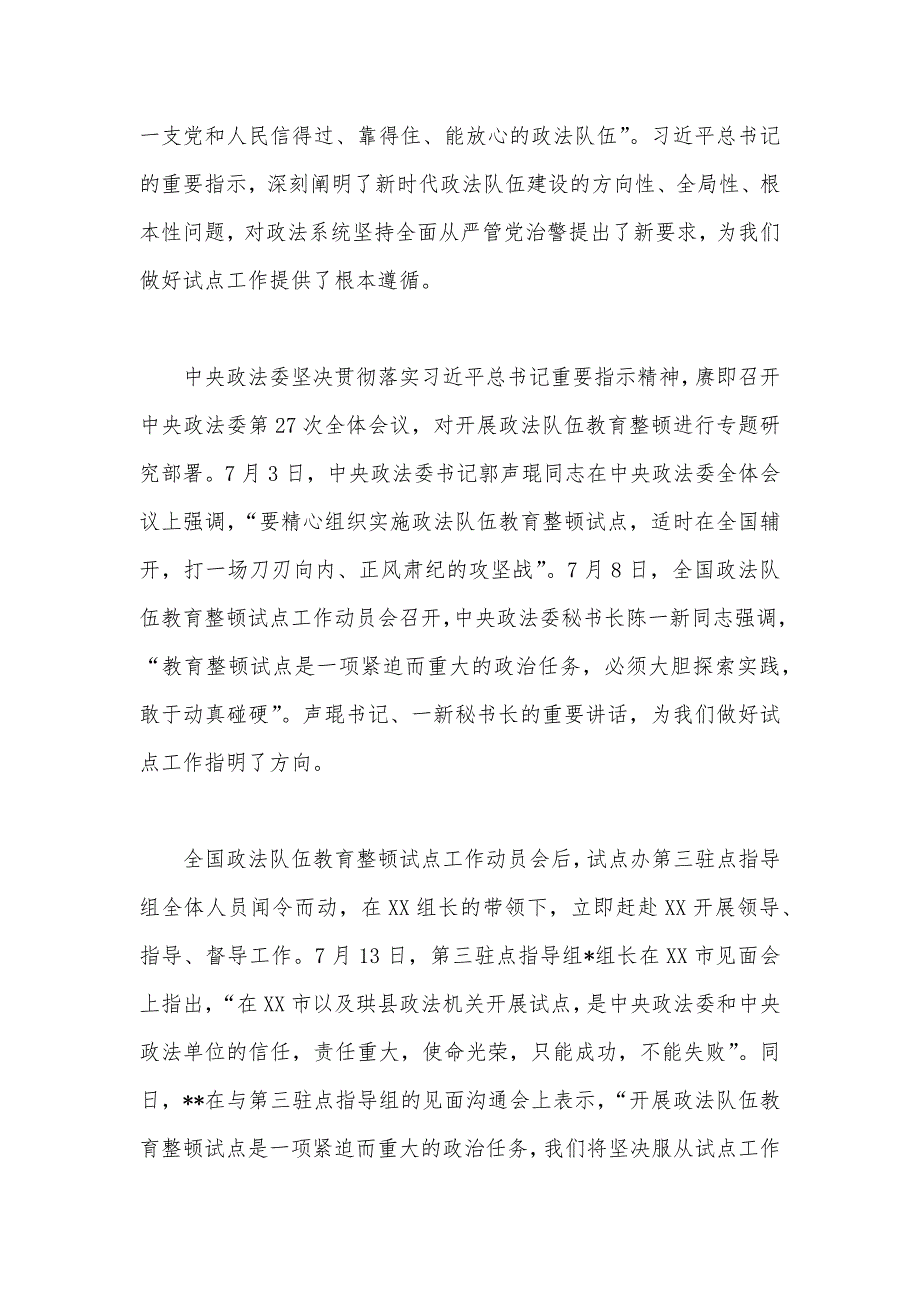 一支党和人民信得过、靠得住、能放心的政法队伍”。习近平总书记的重要指示，深刻阐明了新时代政法队伍建设的方向性、全局性、根本性问题，对政法系统坚持全面从严管党治警提出了新要求，为我们做好试点工作提供了根本遵循。

中央政法委坚决贯彻落实习近平总书记重要指示精神，赓即召开中央政法委第27次全体会议，对开展政法队伍教育整顿进行专题研究部署。7月3日，中央政法委书记郭声琨同志在中央政法委全体会议上强调，“要精心组织实施政法队伍教育整顿试点，适时在全国铺开，打一场刀刃向内、正风肃纪的攻坚战”。7月8日，全国政法队伍教育整顿试点工作动员会召开，中央政法委秘书长陈一新同志强调，“教育整顿试点是一项紧迫而重大的政治任务，必须大胆探索实践，敢于动真碰硬”。声琨书记、一新秘书长的重要讲话，为我们做好试点工作指明了方向。

全国政法队伍教育整顿试点工作动员会后，试点办第三驻点指导组全体人员闻令而动，在XX组长的带领下，立即赶赴XX开展领导、指导、督导工作。7月13日，第三驻点指导组*组长在XX市见面会上指出，“在XX市以及珙县政法机关开展试点，是中央政法委和中央政法单位的信任，责任重大，使命光荣，只能成功，不能失败”。同日，**在与第三驻点指导组的见面沟通会上表示，“开展政法队伍教育整顿试点是一项紧迫而重大的政治任务，我们将坚决服从试点工作